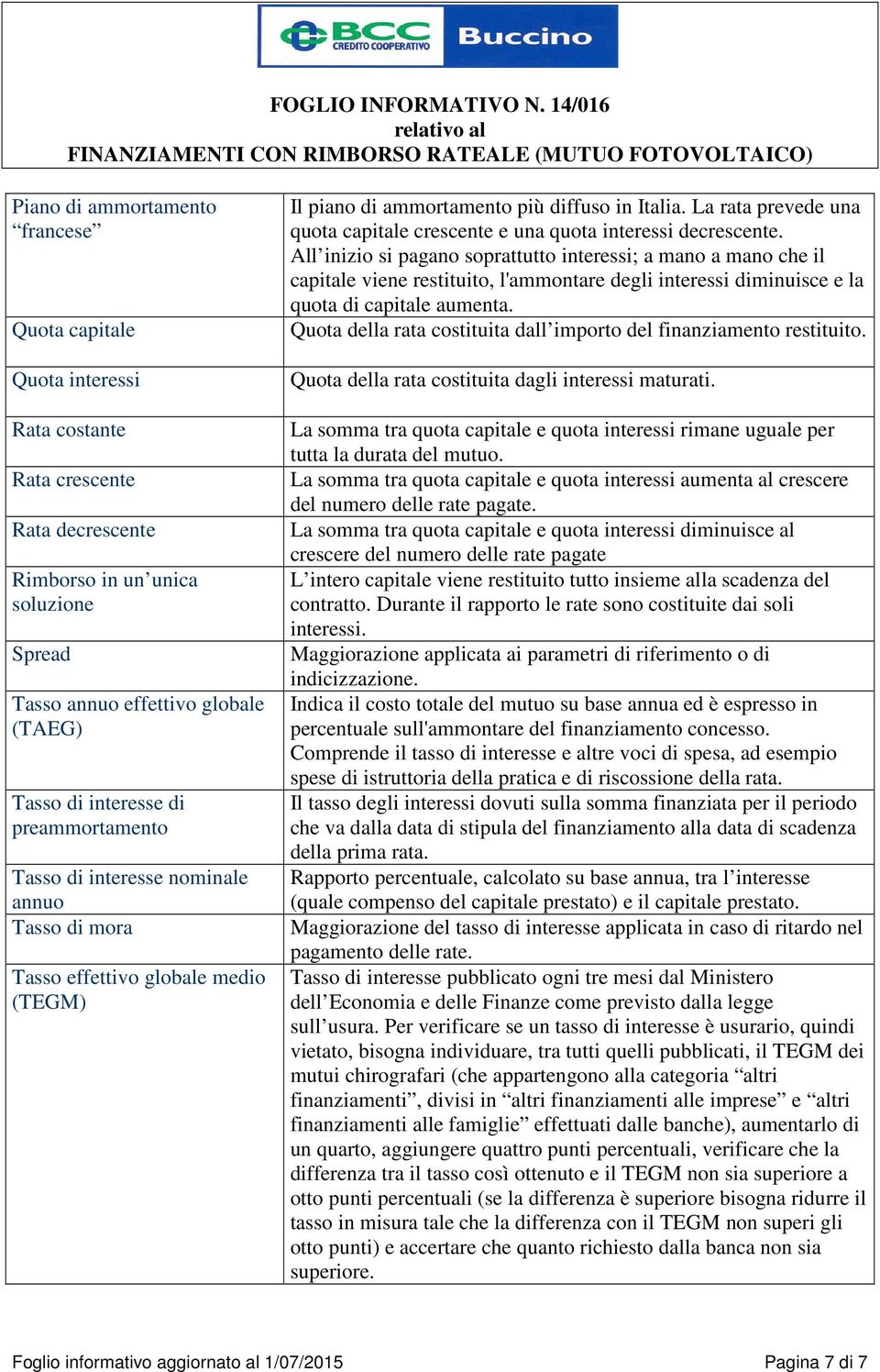 BCC CREDITO COOPERATIVO Buccino

FOGLIO INFORMATIVO N. 14/016
relativo al
FINANZIAMENTI CON RIMBORSO RATEALE (MUTUO FOTOVOLTAICO)

| | |
|---|---|
| Piano di ammortamento “francese” | Il piano di ammortamento più diffuso in Italia. La rata prevede una quota capitale crescente e una quota interessi decrescente. All’inizio si pagano soprattutto interessi; a mano a mano che il capitale viene restituito, l'ammontare degli interessi diminuisce e la quota di capitale aumenta. |
| Quota capitale | Quota della rata costituita dall’importo del finanziamento restituito. |
| Quota interessi | Quota della rata costituita dagli interessi maturati. |
| Rata costante | La somma tra quota capitale e quota interessi rimane uguale per tutta la durata del mutuo. |
| Rata crescente | La somma tra quota capitale e quota interessi aumenta al crescere del numero delle rate pagate. |
| Rata decrescente | La somma tra quota capitale e quota interessi diminuisce al crescere del numero delle rate pagate |
| Rimborso in un’unica soluzione | L’intero capitale viene restituito tutto insieme alla scadenza del contratto. Durante il rapporto le rate sono costituite dai soli interessi. |
| Spread | Maggiorazione applicata ai parametri di riferimento o di indicizzazione. |
| Tasso annuo effettivo globale (TAEG) | Indica il costo totale del mutuo su base annua ed è espresso in percentuale sull'ammontare del finanziamento concesso. Comprende il tasso di interesse e altre voci di spesa, ad esempio spese di istruttoria della pratica e di riscossione della rata. |
| Tasso di interesse di preammortamento | Il tasso degli interessi dovuti sulla somma finanziata per il periodo che va dalla data di stipula del finanziamento alla data di scadenza della prima rata. |
| Tasso di interesse nominale annuo | Rapporto percentuale, calcolato su base annua, tra l’interesse (quale compenso del capitale prestato) e il capitale prestato. |
| Tasso di mora | Maggiorazione del tasso di interesse applicata in caso di ritardo nel pagamento delle rate. |
| Tasso effettivo globale medio (TEGM) | Tasso di interesse pubblicato ogni tre mesi dal Ministero dell’Economia e delle Finanze come previsto dalla legge sull’usura. Per verificare se un tasso di interesse è usurario, quindi vietato, bisogna individuare, tra tutti quelli pubblicati, il TEGM dei mutui chirografari (che appartengono alla categoria “altri finanziamenti”, divisi in “altri finanziamenti alle imprese” e “altri finanziamenti alle famiglie” effettuati dalle banche), aumentarlo di un quarto, aggiungere quattro punti percentuali, verificare che la differenza tra il tasso così ottenuto e il TEGM non sia superiore a otto punti percentuali (se la differenza è superiore bisogna ridurre il tasso in misura tale che la differenza con il TEGM non superi gli otto punti) e accertare che quanto richiesto dalla banca non sia superiore. |

Foglio informativo aggiornato al 1/07/2015 Pagina 7 di 7